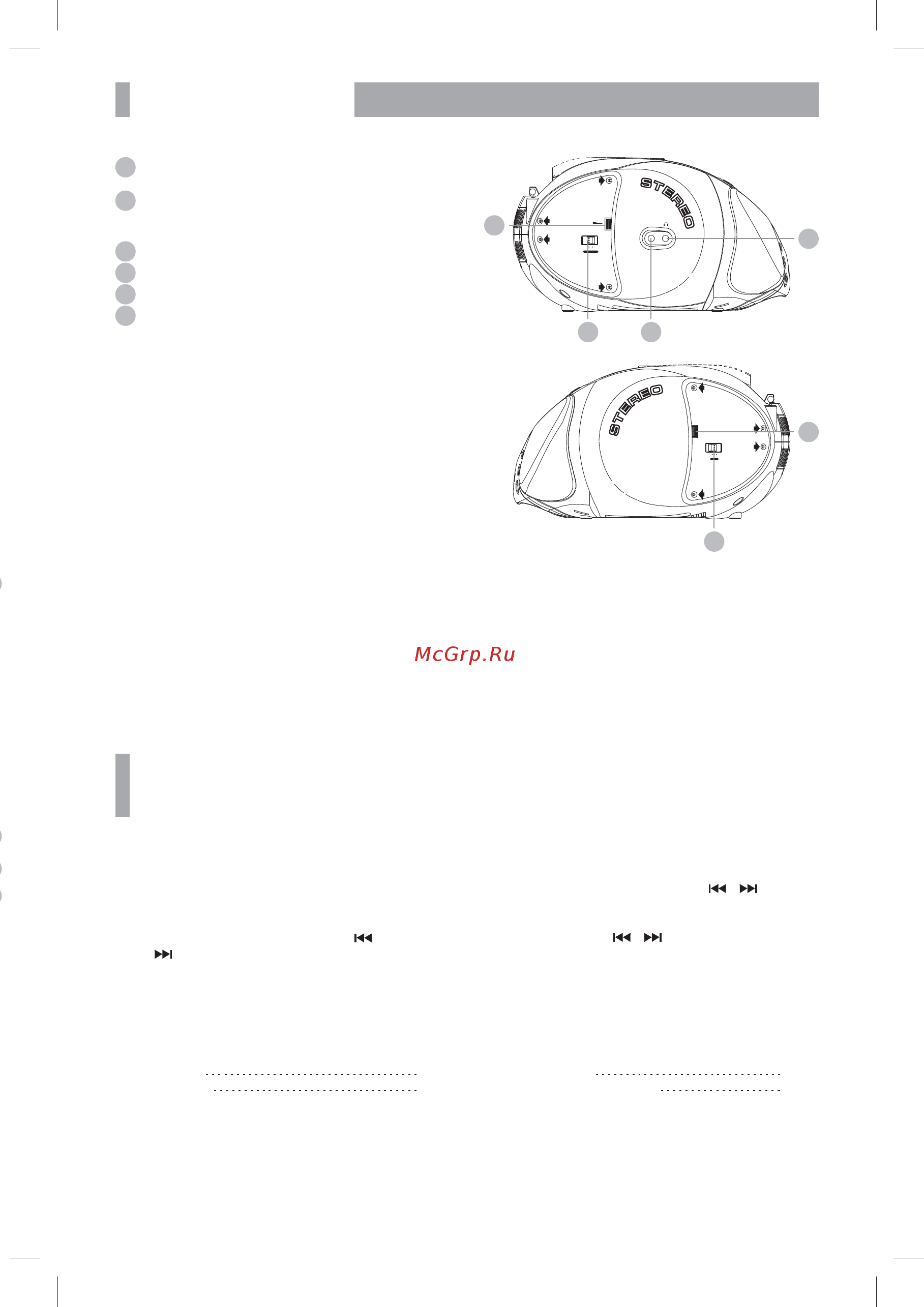 STEREO

STEREO

McGrp.Ru